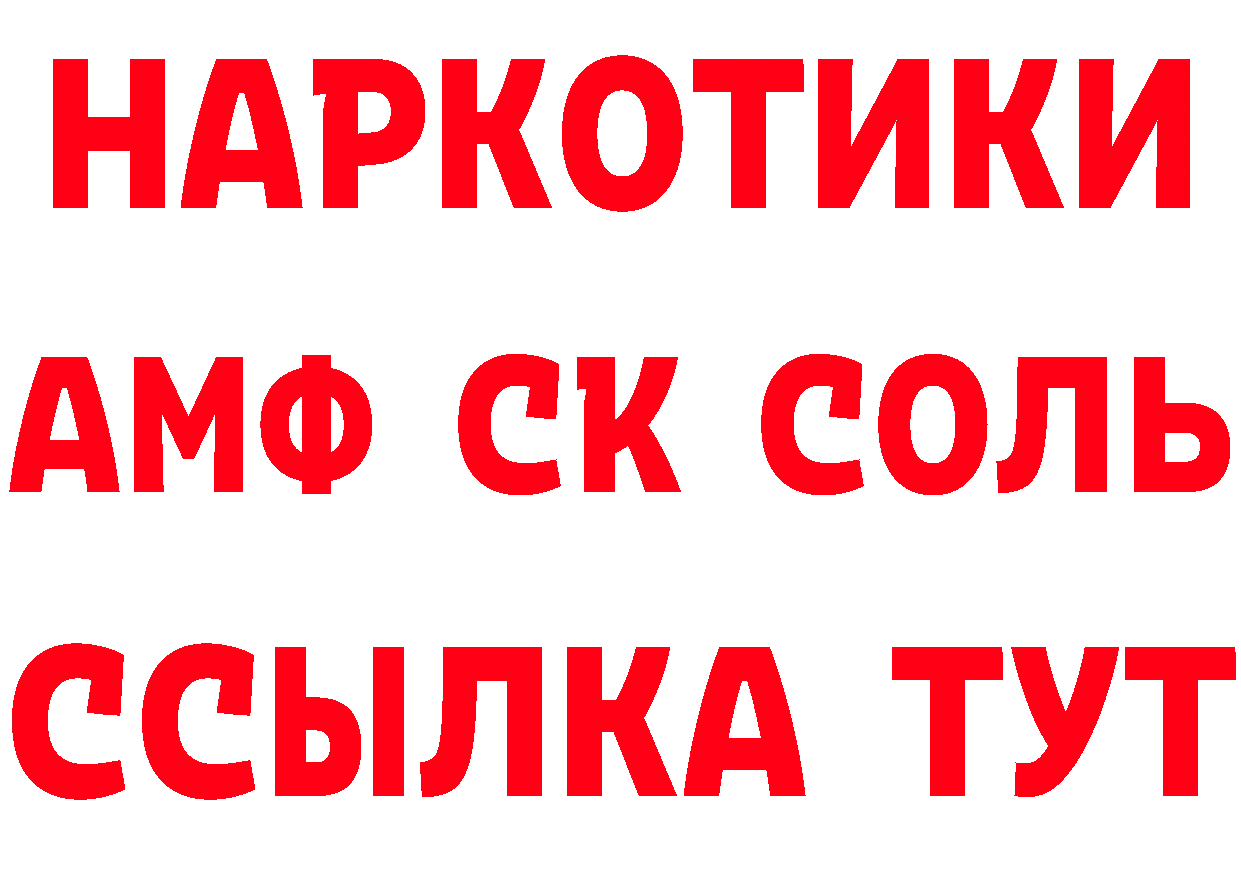 НАРКОТИКИ

АМФ СК СОЛЬ

ССЫЛКА ТУТ